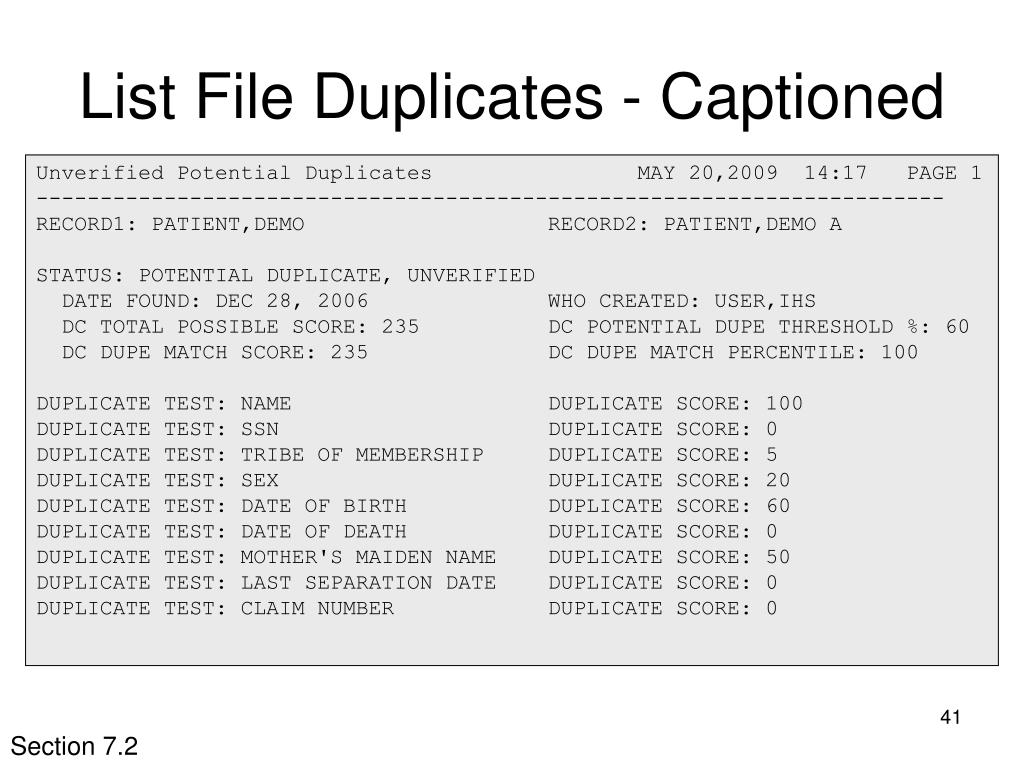 List File Duplicates - Captioned

Unverified Potential Duplicates MAY 20,2009 14:17 PAGE 1
-----------------------------------------------------------------------
RECORD1: PATIENT,DEMO RECORD2: PATIENT,DEMO A

STATUS: POTENTIAL DUPLICATE, UNVERIFIED
DATE FOUND: DEC 28, 2006 WHO CREATED: USER,IHS
DC TOTAL POSSIBLE SCORE: 235 DC POTENTIAL DUPE THRESHOLD %: 60
DC DUPE MATCH SCORE: 235 DC DUPE MATCH PERCENTILE: 100

DUPLICATE TEST: NAME DUPLICATE SCORE: 100
DUPLICATE TEST: SSN DUPLICATE SCORE: 0
DUPLICATE TEST: TRIBE OF MEMBERSHIP DUPLICATE SCORE: 5
DUPLICATE TEST: SEX DUPLICATE SCORE: 20
DUPLICATE TEST: DATE OF BIRTH DUPLICATE SCORE: 60
DUPLICATE TEST: DATE OF DEATH DUPLICATE SCORE: 0
DUPLICATE TEST: MOTHER'S MAIDEN NAME DUPLICATE SCORE: 50
DUPLICATE TEST: LAST SEPARATION DATE DUPLICATE SCORE: 0
DUPLICATE TEST: CLAIM NUMBER DUPLICATE SCORE: 0

41

Section 7.2